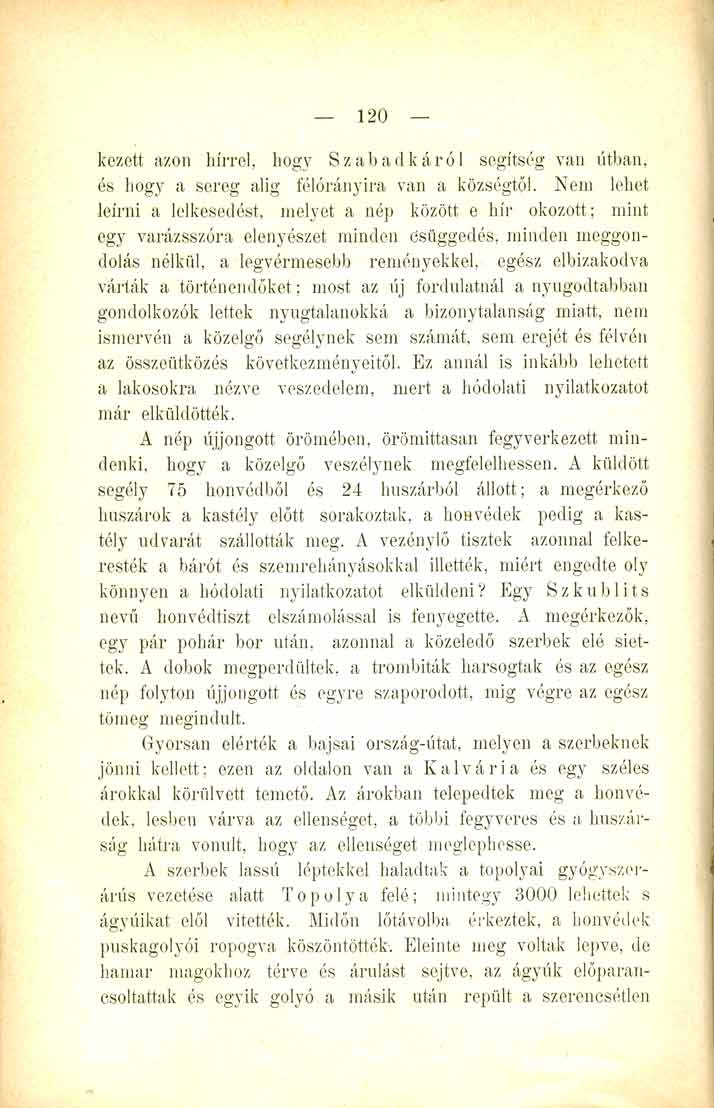 — 120 —

kezett azon hírrel, hogy Szabadkáról segítség van útban, és hogy a sereg alig félórányira van a községtől. Nem lehet leírni a lelkesedést, melyet a nép között e hír okozott; mint egy varázsszóra elenyészet minden csüggedés, minden meggondolás nélkül, a legvérmesebb reményekkel, egész elbizakodva várták a történendőket; most az új fordulatnál a nyugodtabban gondolkozók lettek nyugtalanokká a bizonytalanság miatt, nem ismervén a közelgő segélynek sem számát, sem erejét és félvén az összeütközés következményeitől. Ez annál is inkább lehetett a lakosokra nézve veszedelem, mert a hódolati nyilatkozatot már elküldötték.

A nép újjongott örömében, örömittasan fegyverkezett mindenki, hogy a közelgő veszélynek megfelelhessen. A küldött segély 75 honvédből és 24 huszárból állott; a megérkező huszárok a kastély előtt sorakoztak, a honvédek pedig a kastély udvarát szállották meg. A vezénylő tisztek azonnal felkeresték a bárót és szemrehányásokkal illették, miért engedte oly könnyen a hódolati nyilatkozatot elküldeni? Egy Szkublits nevű honvédtiszt elszámolással is fenyegette. A megérkezők, egy pár pohár bor után, azonnal a közeledő szerbek elé siettek. A dobok megperdültek, a trombiták harsogtak és az egész nép folyton újjongott és egyre szaporodott, mig végre az egész tömeg megindult.

Gyorsan elérték a bajsai ország-útat, melyen a szerbeknek jönni kellett; ezen az oldalon van a Kalvária és egy széles árokkal körülvett temető. Az árokban telepedtek meg a honvédek, lesben várva az ellenséget, a többi fegyveres és a huszárság hátra vonult, hogy az ellenséget meglephesse.

A szerbek lassú léptekkel haladtak a topolyai gyógyszerárús vezetése alatt Topolya felé; mintegy 3000 lehettek s ágyúikat elől vitették. Midőn lőtávolba érkeztek, a honvédek puskagolyói ropogva köszöntötték. Eleinte meg voltak lepve, de hamar magokhoz térve és árulást sejtve, az ágyúk előparancsoltattak és egyik golyó a másik után repült a szerencsétlen